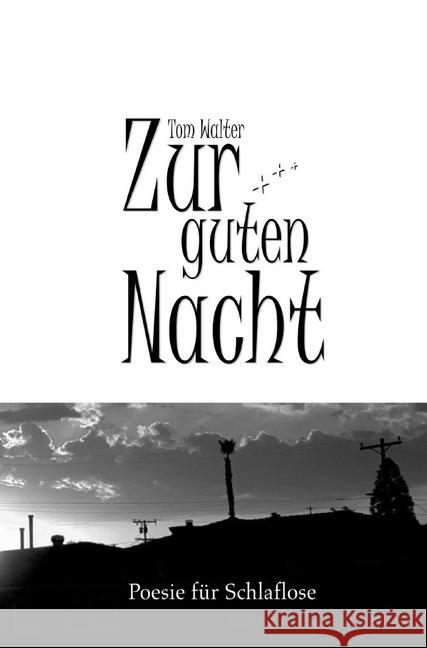 Tom Walter

Zur guten Nacht

Poesie für Schlaflose